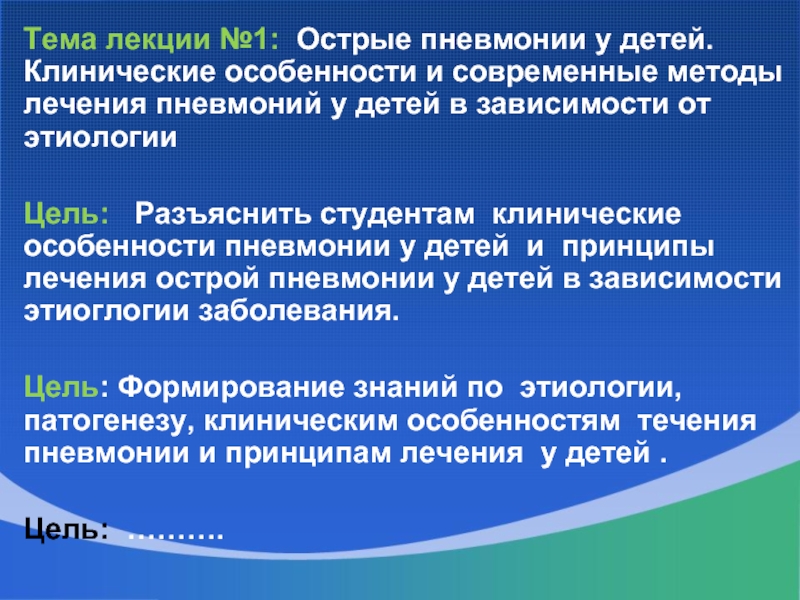 Тема лекции №1: Острые пневмонии у детей. Клинические особенности и современные методы лечения пневмоний у детей в зависимости от этиологии

Цель: Разъяснить студентам клинические особенности пневмонии у детей и принципы лечения острой пневмонии у детей в зависимости этиоглогии заболевания.

Цель: Формирование знаний по этиологии, патогенезу, клиническим особенностям течения пневмонии и принципам лечения у детей .

Цель: ……….